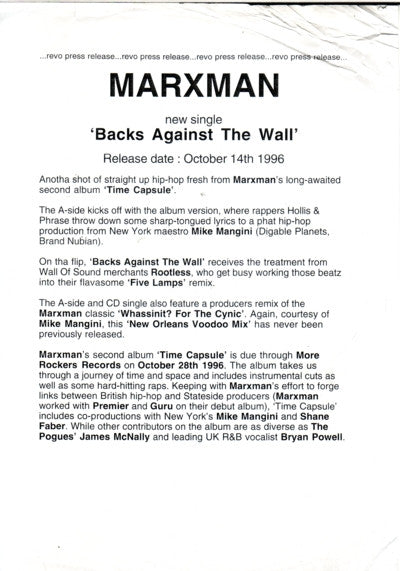 ...revo press release...revo press release...revo press release...revo press release...

MARXMAN

new single
'Backs Against The Wall'

Release date : October 14th 1996

Anotha shot of straight up hip-hop fresh from Marxman's long-awaited second album 'Time Capsule'.

The A-side kicks off with the album version, where rappers Hollis & Phrase throw down some sharp-tongued lyrics to a phat hip-hop production from New York maestro Mike Mangini (Digable Planets, Brand Nubian).

On tha flip, 'Backs Against The Wall' receives the treatment from Wall Of Sound merchants Rootless, who get busy working those beatz into their flavasome 'Five Lamps' remix.

The A-side and CD single also feature a producers remix of the Marxman classic 'Whassinit? For The Cynic'. Again, courtesy of Mike Mangini, this 'New Orleans Voodoo Mix' has never been previously released.

Marxman's second album 'Time Capsule' is due through More Rockers Records on October 28th 1996. The album takes us through a journey of time and space and includes instrumental cuts as well as some hard-hitting raps. Keeping with Marxman's effort to forge links between British hip-hop and Stateside producers (Marxman worked with Premier and Guru on their debut album), 'Time Capsule' includes co-productions with New York's Mike Mangini and Shane Faber. While other contributors on the album are as diverse as The Pogues' James McNally and leading UK R&B vocalist Bryan Powell.